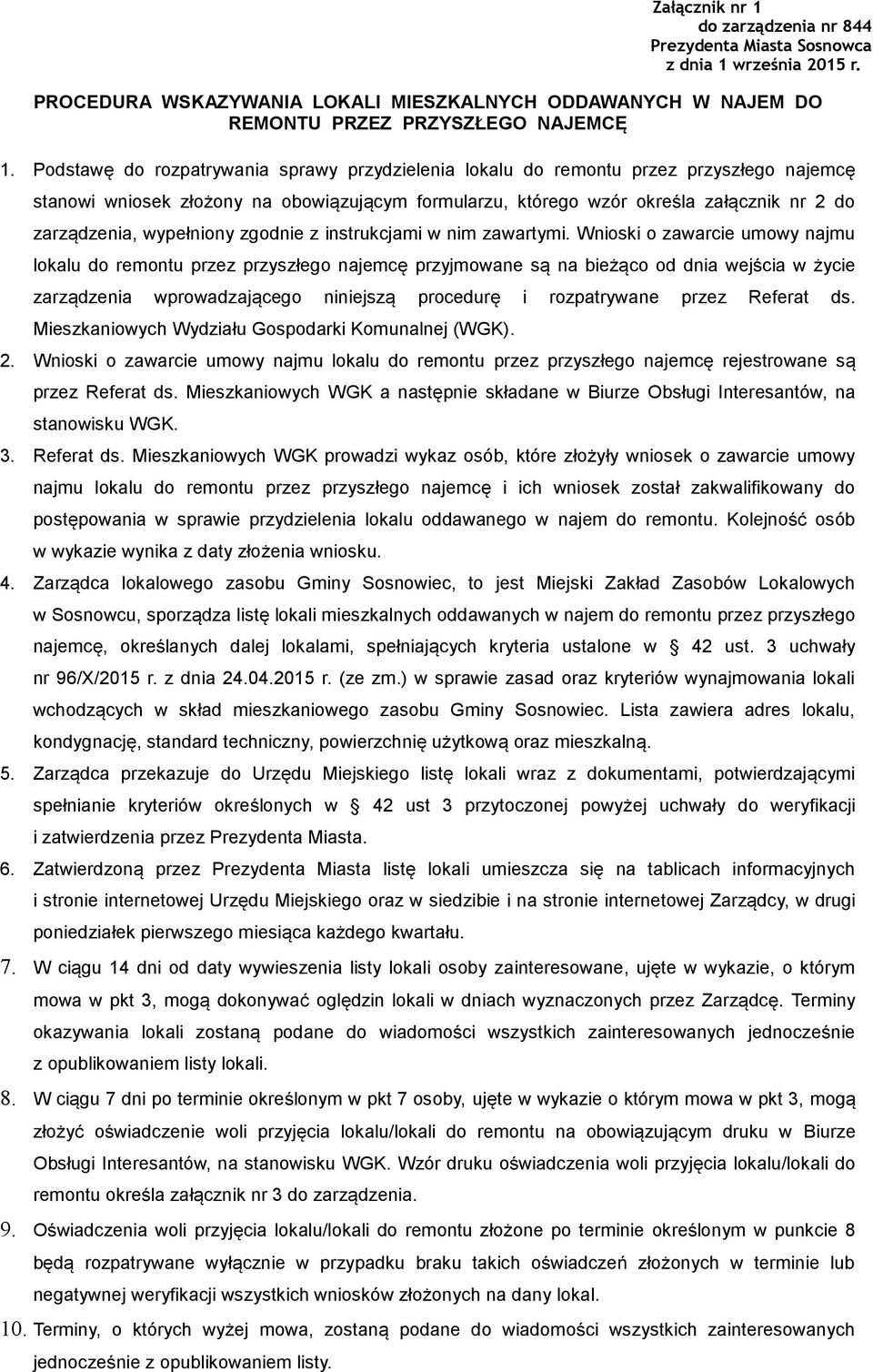 Załącznik nr 1
do zarządzenia nr 844
Prezydenta Miasta Sosnowca
z dnia 1 września 2015 r.

PROCEDURA WSKAZYWANIA LOKALI MIESZKALNYCH ODDAWANYCH W NAJEM DO REMONTU PRZEZ PRZYSZŁEGO NAJEMCĘ

1. Podstawę do rozpatrywania sprawy przydzielenia lokalu do remontu przez przyszłego najemcę stanowi wniosek złożony na obowiązującym formularzu, którego wzór określa załącznik nr 2 do zarządzenia, wypełniony zgodnie z instrukcjami w nim zawartymi. Wnioski o zawarcie umowy najmu lokalu do remontu przez przyszłego najemcę przyjmowane są na bieżąco od dnia wejścia w życie zarządzenia wprowadzającego niniejszą procedurę i rozpatrywane przez Referat ds. Mieszkaniowych Wydziału Gospodarki Komunalnej (WGK).

2. Wnioski o zawarcie umowy najmu lokalu do remontu przez przyszłego najemcę rejestrowane są przez Referat ds. Mieszkaniowych WGK a następnie składane w Biurze Obsługi Interesantów, na stanowisku WGK.

3. Referat ds. Mieszkaniowych WGK prowadzi wykaz osób, które złożyły wniosek o zawarcie umowy najmu lokalu do remontu przez przyszłego najemcę i ich wniosek został zakwalifikowany do postępowania w sprawie przydzielenia lokalu oddawanego w najem do remontu. Kolejność osób w wykazie wynika z daty złożenia wniosku.

4. Zarządca lokalowego zasobu Gminy Sosnowiec, to jest Miejski Zakład Zasobów Lokalowych w Sosnowcu, sporządza listę lokali mieszkalnych oddawanych w najem do remontu przez przyszłego najemcę, określanych dalej lokalami, spełniających kryteria ustalone w § 42 ust. 3 uchwały nr 96/X/2015 r. z dnia 24.04.2015 r. (ze zm.) w sprawie zasad oraz kryteriów wynajmowania lokali wchodzących w skład mieszkaniowego zasobu Gminy Sosnowiec. Lista zawiera adres lokalu, kondygnację, standard techniczny, powierzchnię użytkową oraz mieszkalną.

5. Zarządca przekazuje do Urzędu Miejskiego listę lokali wraz z dokumentami, potwierdzającymi spełnianie kryteriów określonych w § 42 ust 3 przytoczonej powyżej uchwały do weryfikacji i zatwierdzenia przez Prezydenta Miasta.

6. Zatwierdzoną przez Prezydenta Miasta listę lokali umieszcza się na tablicach informacyjnych i stronie internetowej Urzędu Miejskiego oraz w siedzibie i na stronie internetowej Zarządcy, w drugi poniedziałek pierwszego miesiąca każdego kwartału.

7. W ciągu 14 dni od daty wywieszenia listy lokali osoby zainteresowane, ujęte w wykazie, o którym mowa w pkt 3, mogą dokonywać oględzin lokali w dniach wyznaczonych przez Zarządcę. Terminy okazywania lokali zostaną podane do wiadomości wszystkich zainteresowanych jednocześnie z opublikowaniem listy lokali.

8. W ciągu 7 dni po terminie określonym w pkt 7 osoby, ujęte w wykazie o którym mowa w pkt 3, mogą złożyć oświadczenie woli przyjęcia lokalu/lokali do remontu na obowiązującym druku w Biurze Obsługi Interesantów, na stanowisku WGK. Wzór druku oświadczenia woli przyjęcia lokalu/lokali do remontu określa załącznik nr 3 do zarządzenia.

9. Oświadczenia woli przyjęcia lokalu/lokali do remontu złożone po terminie określonym w punkcie 8 będą rozpatrywane wyłącznie w przypadku braku takich oświadczeń złożonych w terminie lub negatywnej weryfikacji wszystkich wniosków złożonych na dany lokal.

10. Terminy, o których wyżej mowa, zostaną podane do wiadomości wszystkich zainteresowanych jednocześnie z opublikowaniem listy.